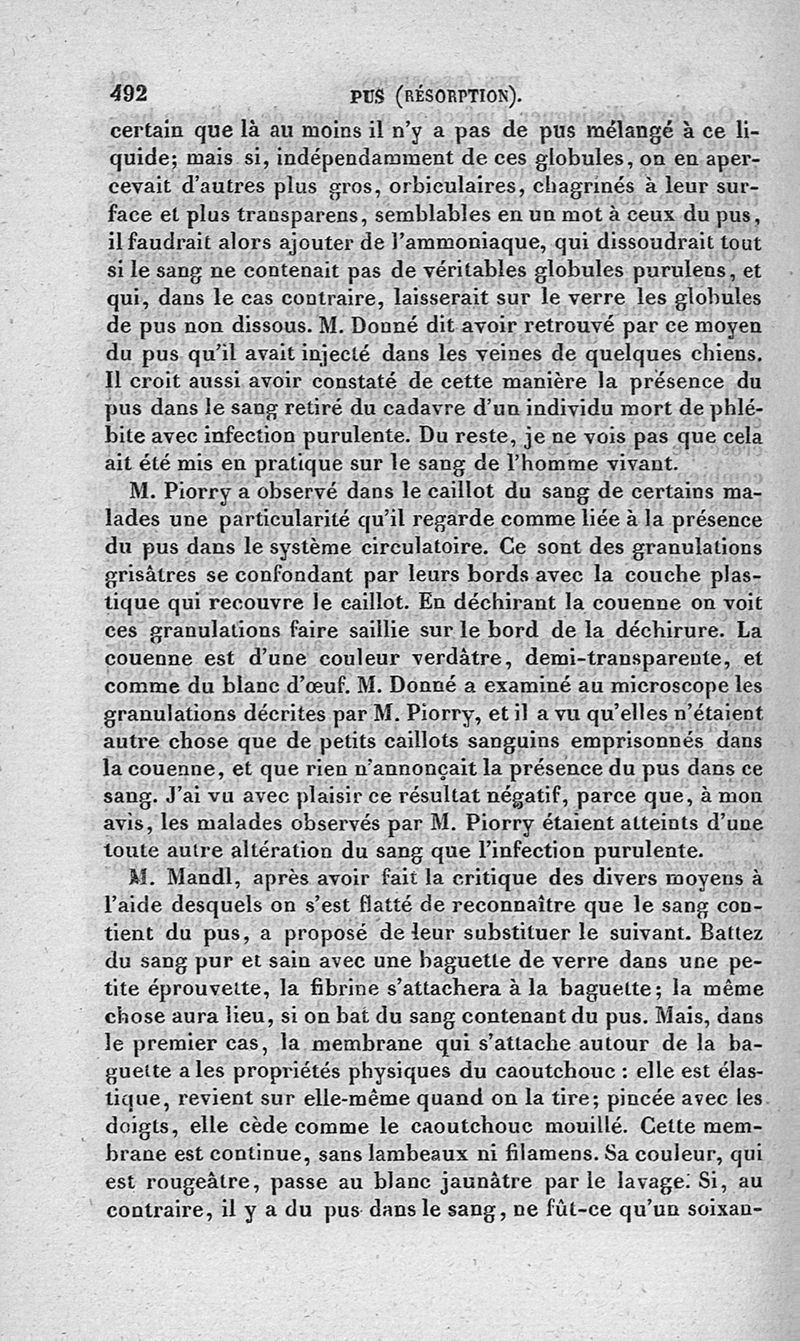 492 PUS (RÉSORPTION).

certain que là au moins il n'y a pas de pus mélangé à ce liquide; mais si, indépendamment de ces globules, on en apercevait d'autres plus gros, orbiculaires, chagrinés à leur surface et plus transparens, semblables en un mot à ceux du pus, il faudrait alors ajouter de l'ammoniaque, qui dissoudrait tout si le sang ne contenait pas de véritables globules purulens, et qui, dans le cas contraire, laisserait sur le verre les globules de pus non dissous. M. Donné dit avoir retrouvé par ce moyen du pus qu'il avait injecté dans les veines de quelques chiens. Il croit aussi avoir constaté de cette manière la présence du pus dans le sang retiré du cadavre d'un individu mort de phlébite avec infection purulente. Du reste, je ne vois pas que cela ait été mis en pratique sur le sang de l'homme vivant.

M. Piorry a observé dans le caillot du sang de certains malades une particularité qu'il regarde comme liée à la présence du pus dans le système circulatoire. Ce sont des granulations grisâtres se confondant par leurs bords avec la couche plastique qui recouvre le caillot. En déchirant la couenne on voit ces granulations faire saillie sur le bord de la déchirure. La couenne est d'une couleur verdâtre, demi-transparente, et comme du blanc d'œuf. M. Donné a examiné au microscope les granulations décrites par M. Piorry, et il a vu qu'elles n'étaient autre chose que de petits caillots sanguins emprisonnés dans la couenne, et que rien n'annonçait la présence du pus dans ce sang. J'ai vu avec plaisir ce résultat négatif, parce que, à mon avis, les malades observés par M. Piorry étaient atteints d'une toute autre altération du sang que l'infection purulente.

M. Mandl, après avoir fait la critique des divers moyens à l'aide desquels on s'est flatté de reconnaître que le sang contient du pus, a proposé de leur substituer le suivant. Battez du sang pur et sain avec une baguette de verre dans une petite éprouvette, la fibrine s'attachera à la baguette; la même chose aura lieu, si on bat du sang contenant du pus. Mais, dans le premier cas, la membrane qui s'attache autour de la baguette a les propriétés physiques du caoutchouc : elle est élastique, revient sur elle-même quand on la tire; pincée avec les doigts, elle cède comme le caoutchouc mouillé. Cette membrane est continue, sans lambeaux ni filamens. Sa couleur, qui est rougeâtre, passe au blanc jaunâtre par le lavage. Si, au contraire, il y a du pus dans le sang, ne fût-ce qu'un soixan-